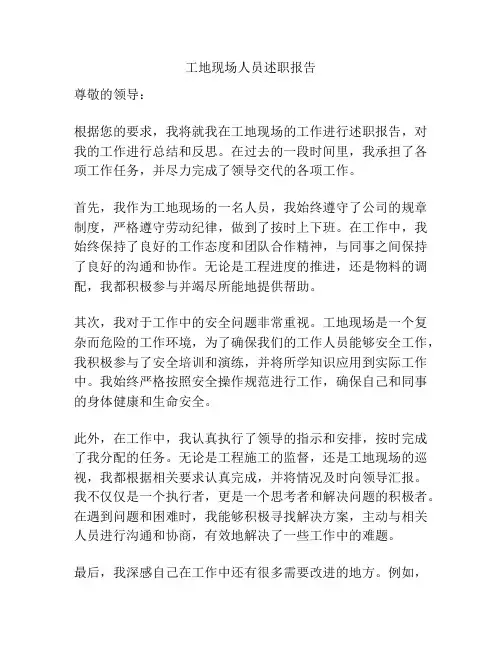 工地现场人员述职报告

尊敬的领导：

根据您的要求，我将就我在工地现场的工作进行述职报告，对我的工作进行总结和反思。在过去的一段时间里，我承担了各项工作任务，并尽力完成了领导交代的各项工作。

首先，我作为工地现场的一名人员，我始终遵守了公司的规章制度，严格遵守劳动纪律，做到了按时上下班。在工作中，我始终保持了良好的工作态度和团队合作精神，与同事之间保持了良好的沟通和协作。无论是工程进度的推进，还是物料的调配，我都积极参与并竭尽所能地提供帮助。

其次，我对于工作中的安全问题非常重视。工地现场是一个复杂而危险的工作环境，为了确保我们的工作人员能够安全工作，我积极参与了安全培训和演练，并将所学知识应用到实际工作中。我始终严格按照安全操作规范进行工作，确保自己和同事的身体健康和生命安全。

此外，在工作中，我认真执行了领导的指示和安排，按时完成了我分配的任务。无论是工程施工的监督，还是工地现场的巡视，我都根据相关要求认真完成，并将情况及时向领导汇报。我不仅仅是一个执行者，更是一个思考者和解决问题的积极者。在遇到问题和困难时，我能够积极寻找解决方案，主动与相关人员进行沟通和协商，有效地解决了一些工作中的难题。

最后，我深感自己在工作中还有很多需要改进的地方。例如，